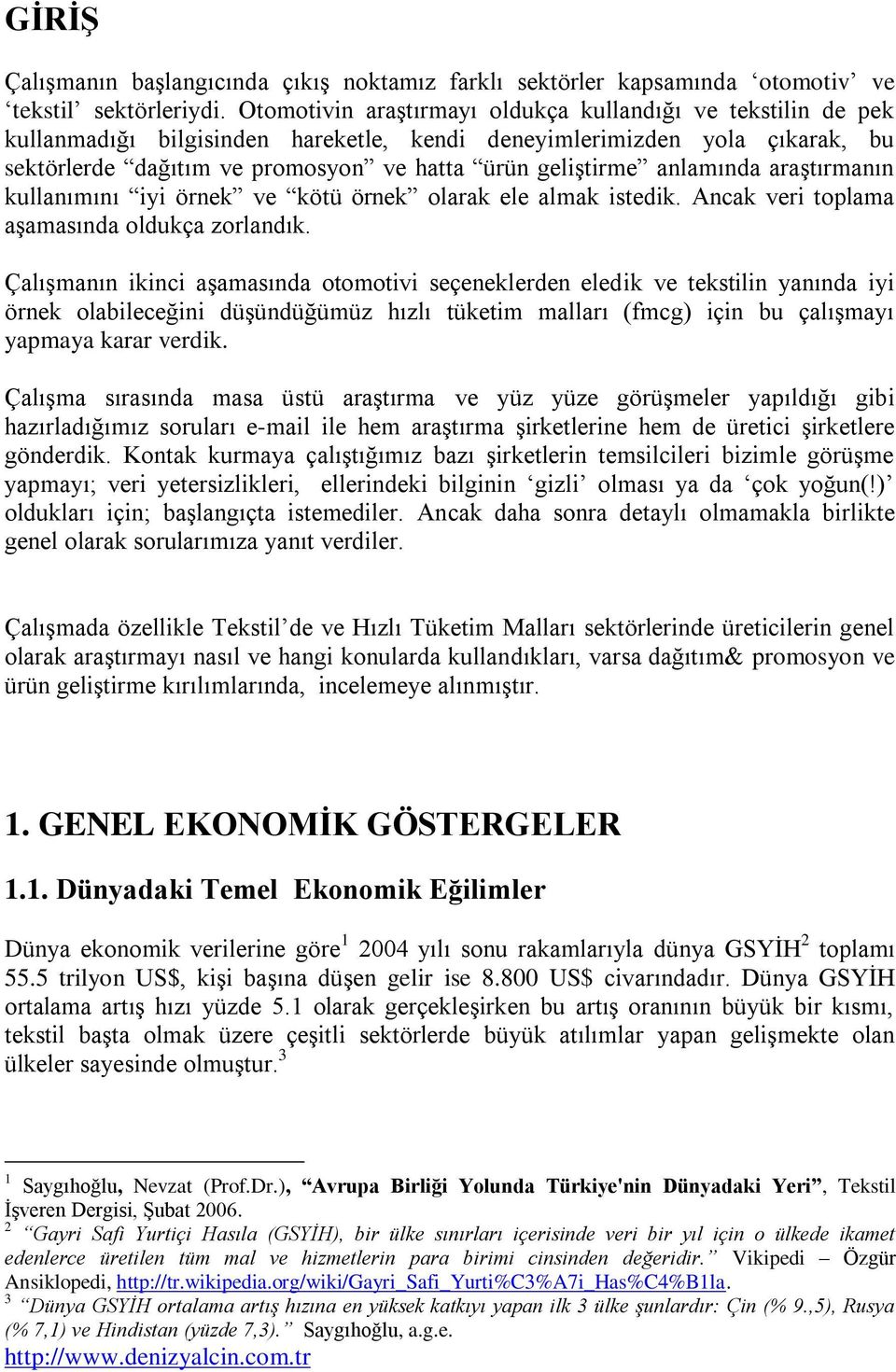 GİRİŞ

Çalışmanın başlangıcında çıkış noktamız farklı sektörler kapsamında ‘otomotiv’ ve ‘tekstil’ sektörleriydi. Otomotivin araştırmayı oldukça kullandığı ve tekstilin de pek kullanmadığı bilgisinden hareketle, kendi deneyimlerimizden yola çıkarak, bu sektörlerde “dağıtım ve promosyon” ve hatta “ürün geliştirme” anlamında araştırmanın kullanımını “iyi örnek” ve “kötü örnek” olarak ele almak istedik. Ancak veri toplama aşamasında oldukça zorlandık.

Çalışmanın ikinci aşamasında otomotivi seçeneklerden eledik ve tekstilin yanında iyi örnek olabileceğini düşündüğümüz hızlı tüketim malları (fmcg) için bu çalışmayı yapmaya karar verdik.

Çalışma sırasında masa üstü araştırma ve yüz yüze görüşmeler yapıldığı gibi hazırladığımız soruları e-mail ile hem araştırma şirketlerine hem de üretici şirketlere gönderdik. Kontak kurmaya çalıştığımız bazı şirketlerin temsilcileri bizimle görüşme yapmayı; veri yetersizlikleri, ellerindeki bilginin ‘gizli’ olması ya da ‘çok yoğun(!)’ oldukları için; başlangıçta istemediler. Ancak daha sonra detaylı olmamakla birlikte genel olarak sorularımıza yanıt verdiler.

Çalışmada özellikle Tekstil’de ve Hızlı Tüketim Malları sektörlerinde üreticilerin genel olarak araştırmayı nasıl ve hangi konularda kullandıkları, varsa dağıtım& promosyon ve ürün geliştirme kırılımlarında, incelemeye alınmıştır.

1. GENEL EKONOMİK GÖSTERGELER

1.1. Dünyadaki Temel Ekonomik Eğilimler

Dünya ekonomik verilerine göre$^1$ 2004 yılı sonu rakamlarıyla dünya GSYİH$^2$ toplamı 55.5 trilyon US$, kişi başına düşen gelir ise 8.800 US$ civarındadır. Dünya GSYİH ortalama artış hızı yüzde 5.1 olarak gerçekleşirken bu artış oranının büyük bir kısmı, tekstil başta olmak üzere çeşitli sektörlerde büyük atılımlar yapan gelişmekte olan ülkeler sayesinde olmuştur.$^3$

$^1$ Saygıhoğlu, Nevzat (Prof.Dr.), “Avrupa Birliği Yolunda Türkiye'nin Dünyadaki Yeri”, Tekstil İşveren Dergisi, Şubat 2006.
$^2$ “Gayri Safi Yurtiçi Hasıla (GSYİH), bir ülke sınırları içerisinde veri bir yıl için o ülkede ikamet edenlerce üretilen tüm mal ve hizmetlerin para birimi cinsinden değeridir.” Vikipedi – Özgür Ansiklopedi, http://tr.wikipedia.org/wiki/Gayri_Safi_Yurti%C3%A7i_Has%C4%B1la.
$^3$ “Dünya GSYİH ortalama artış hızına en yüksek katkıyı yapan ilk 3 ülke şunlardır: Çin (% 9.,5), Rusya (% 7,1) ve Hindistan (yüzde 7,3).” Saygıhoğlu, a.g.e.
http://www.denizyalcin.com.tr